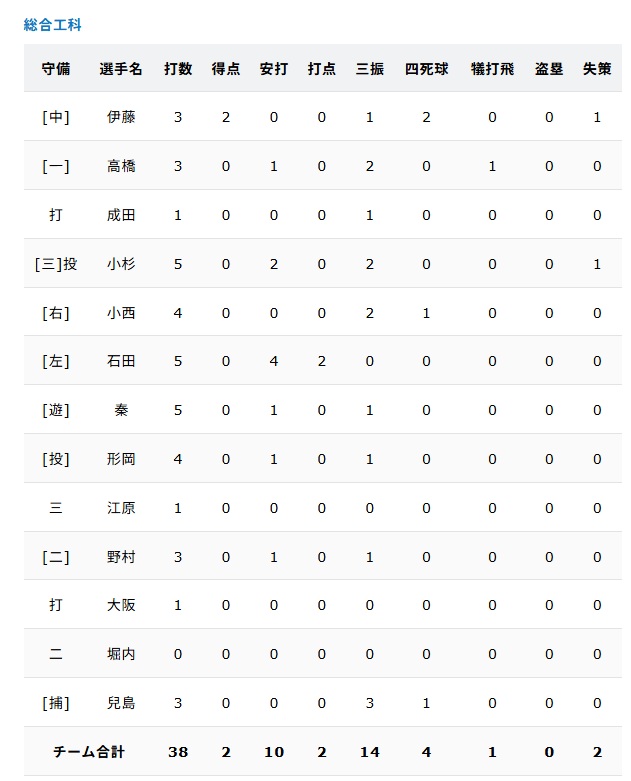 総合工科

| 守備 | 選手名 | 打数 | 得点 | 安打 | 打点 | 三振 | 四死球 | 犠打飛 | 盗塁 | 失策 |
|---|---|---|---|---|---|---|---|---|---|---|
| [中] | 伊藤 | 3 | 2 | 0 | 0 | 1 | 2 | 0 | 0 | 1 |
| [一] | 高橋 | 3 | 0 | 1 | 0 | 2 | 0 | 1 | 0 | 0 |
| 打 | 成田 | 1 | 0 | 0 | 0 | 1 | 0 | 0 | 0 | 0 |
| [三]投 | 小杉 | 5 | 0 | 2 | 0 | 2 | 0 | 0 | 0 | 1 |
| [右] | 小西 | 4 | 0 | 0 | 0 | 2 | 1 | 0 | 0 | 0 |
| [左] | 石田 | 5 | 0 | 4 | 2 | 0 | 0 | 0 | 0 | 0 |
| [遊] | 秦 | 5 | 0 | 1 | 0 | 1 | 0 | 0 | 0 | 0 |
| [投] | 形岡 | 4 | 0 | 1 | 0 | 1 | 0 | 0 | 0 | 0 |
| 三 | 江原 | 1 | 0 | 0 | 0 | 0 | 0 | 0 | 0 | 0 |
| [二] | 野村 | 3 | 0 | 1 | 0 | 1 | 0 | 0 | 0 | 0 |
| 打 | 大阪 | 1 | 0 | 0 | 0 | 0 | 0 | 0 | 0 | 0 |
| 二 | 堀内 | 0 | 0 | 0 | 0 | 0 | 0 | 0 | 0 | 0 |
| [捕] | 兒島 | 3 | 0 | 0 | 0 | 3 | 1 | 0 | 0 | 0 |
| チーム合計 | | 38 | 2 | 10 | 2 | 14 | 4 | 1 | 0 | 2 |